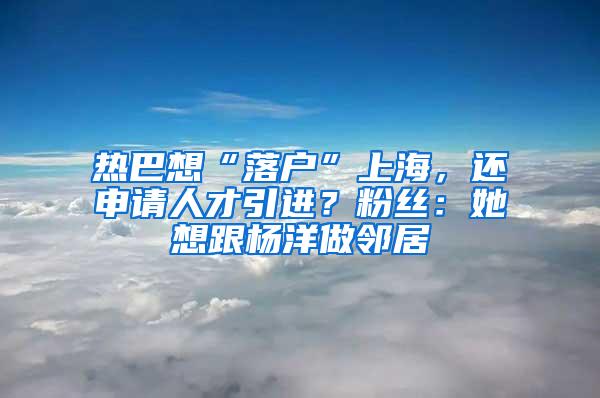 热巴想“落户”上海，还申请人才引进？粉丝：她想跟杨洋做邻居